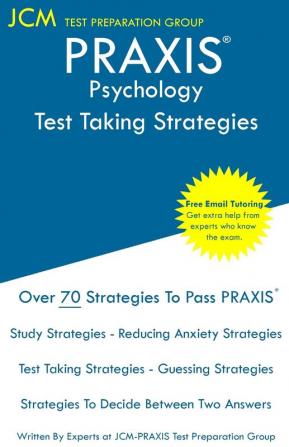 JCM TEST PREPARATION GROUP

PRAXIS®
Psychology
Test Taking Strategies

Free Email Tutoring
Get extra help from experts who know the exam.

Over 70 Strategies To Pass PRAXIS®

Study Strategies - Reducing Anxiety Strategies

Test Taking Strategies - Guessing Strategies

Strategies To Decide Between Two Answers

Written By Experts at JCM-PRAXIS Test Preparation Group